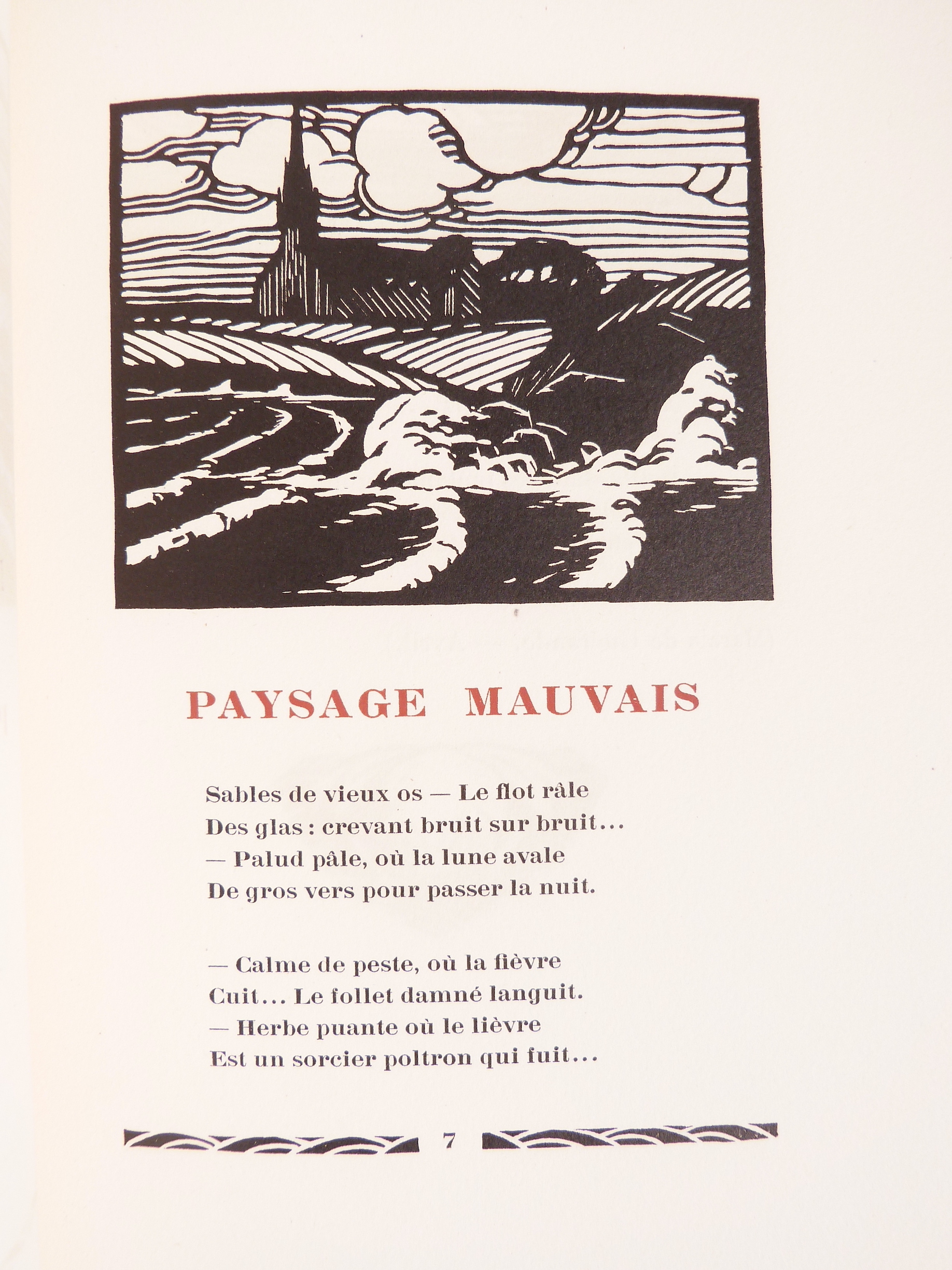 PAYSAGE MAUVAIS

Sables de vieux os — Le flot râle
Des glas : crevant bruit sur bruit...
— Palud pâle, où la lune avale
De gros vers pour passer la nuit.

— Calme de peste, où la fièvre
Cuit... Le follet damné languit.
— Herbe puante où le lièvre
Est un sorcier poltron qui fuit...

7